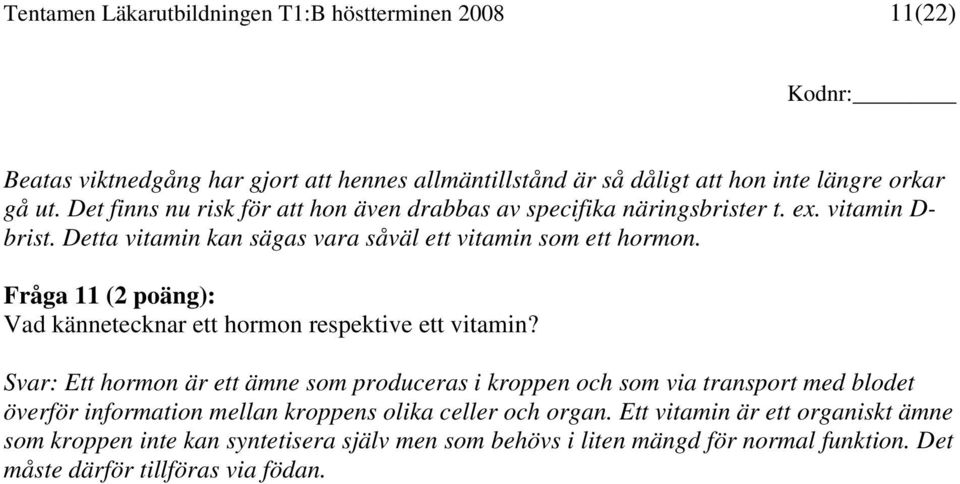 Tentamen Läkarutbildningen T1:B höstterminen 2008 11(22)

Kodnr:________

Beatas viktnedgång har gjort att hennes allmäntillstånd är så dåligt att hon inte längre orkar gå ut. Det finns nu risk för att hon även drabbas av specifika näringsbrister t. ex. vitamin D-brist. Detta vitamin kan sägas vara såväl ett vitamin som ett hormon.

Fråga 11 (2 poäng):
Vad kännetecknar ett hormon respektive ett vitamin?

Svar: Ett hormon är ett ämne som produceras i kroppen och som via transport med blodet överför information mellan kroppens olika celler och organ. Ett vitamin är ett organiskt ämne som kroppen inte kan syntetisera själv men som behövs i liten mängd för normal funktion. Det måste därför tillföras via födan.